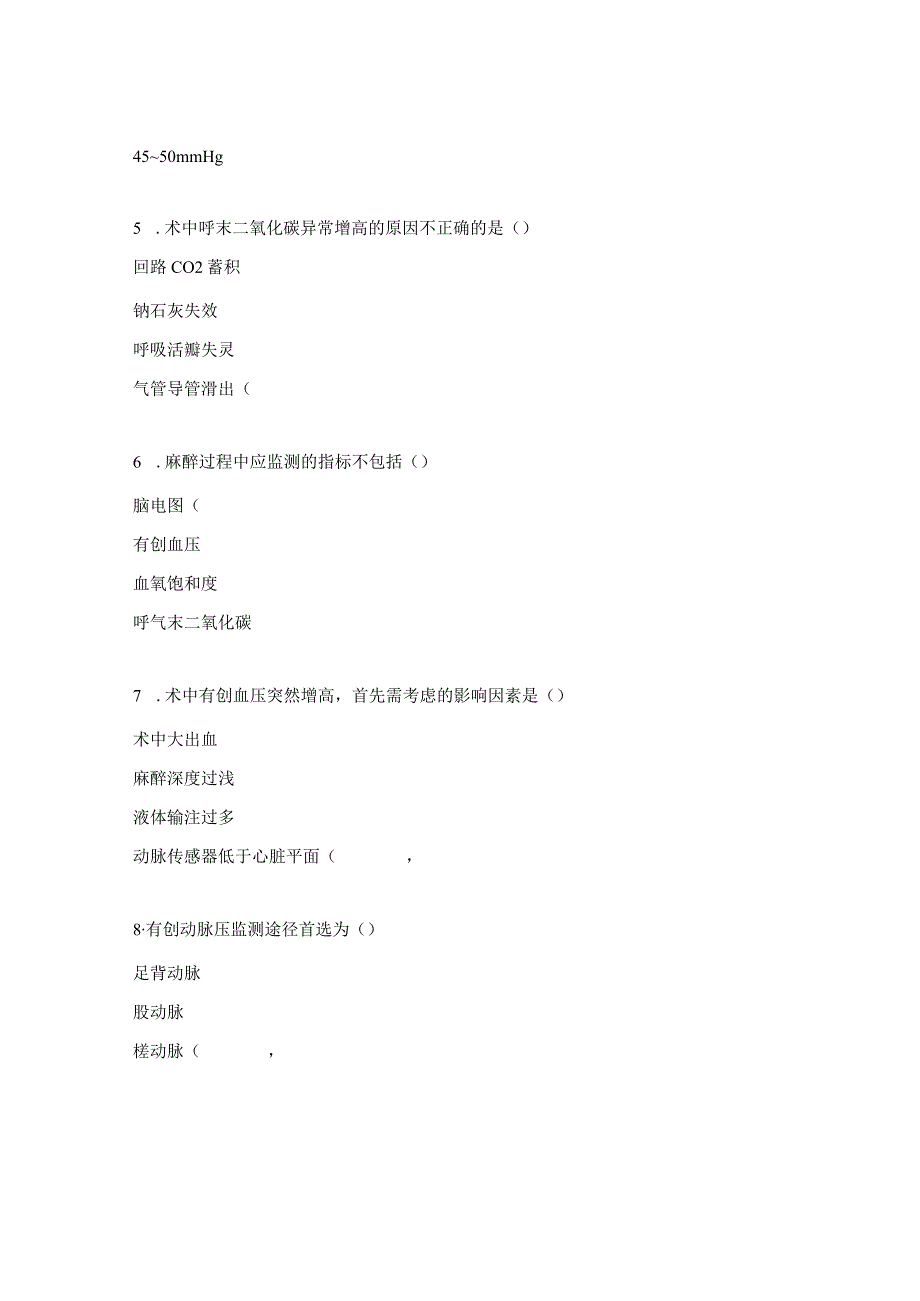 45~50mmHg

5 . 术中呼末二氧化碳异常增高的原因不正确的是（）

回路 CO2 蓄积

钠石灰失效

呼吸活瓣失灵

气管导管滑出（

6 . 麻醉过程中应监测的指标不包括（）

脑电图（

有创血压

血氧饱和度

呼气末二氧化碳

7 . 术中有创血压突然增高，首先需考虑的影响因素是（）

术中大出血

麻醉深度过浅

液体输注过多

动脉传感器低于心脏平面（ ,

8·有创动脉压监测途径首选为（）

足背动脉

股动脉

槎动脉（ ,